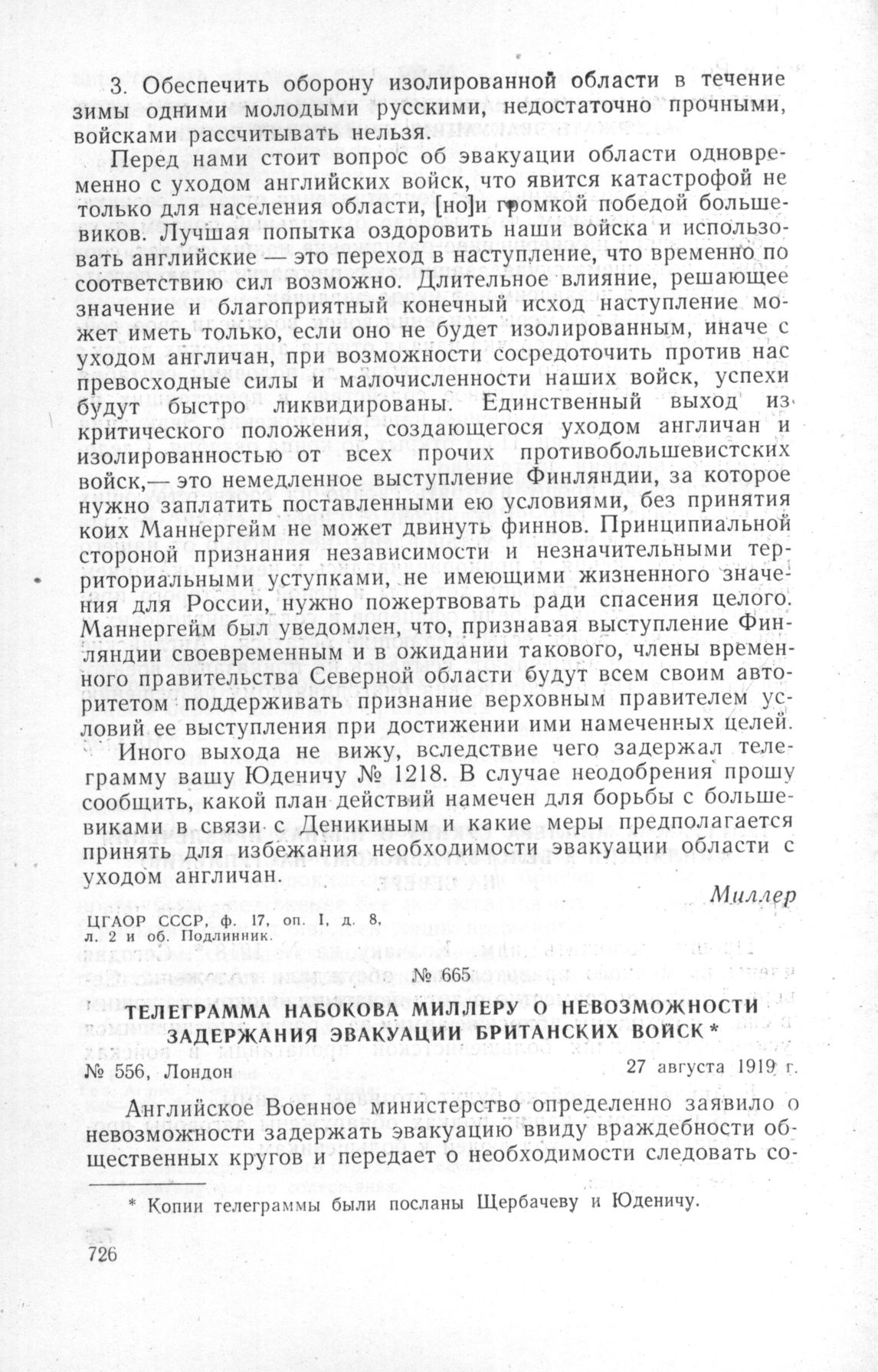 3. Обеспечить оборону изолированной области в течение зимы одними молодыми русскими, недостаточно прочными, войсками рассчитывать нельзя.

Перед нами стоит вопрос об эвакуации области одновременно с уходом английских войск, что явится катастрофой не только для населения области, [но]и громкой победой большевиков. Лучшая попытка оздоровить наши войска и использовать английские — это переход в наступление, что временно по соответствию сил возможно. Длительное влияние, решающее значение и благоприятный конечный исход наступление может иметь только, если оно не будет изолированным, иначе с уходом англичан, при возможности сосредоточить против нас превосходные силы и малочисленности наших войск, успехи будут быстро ликвидированы. Единственный выход из критического положения, создающегося уходом англичан и изолированностью от всех прочих противобольшевистских войск,— это немедленное выступление Финляндии, за которое нужно заплатить поставленными ею условиями, без принятия коих Маннергейм не может двинуть финнов. Принципиальной стороной признания независимости и незначительными территориальными уступками, не имеющими жизненного значения для России, нужно пожертвовать ради спасения целого. Маннергейм был уведомлен, что, признавая выступление Финляндии своевременным и в ожидании такового, члены временного правительства Северной области будут всем своим авторитетом поддерживать признание верховным правителем условий ее выступления при достижении ими намеченных целей.

Иного выхода не вижу, вследствие чего задержал телеграмму вашу Юденичу № 1218. В случае неодобрения прошу сообщить, какой план действий намечен для борьбы с большевиками в связи с Деникиным и какие меры предполагается принять для избежания необходимости эвакуации области с уходом англичан.

Миллер

ЦГАОР СССР, ф. 17, оп. I, д. 8, л. 2 и об. Подлинник.

№ 665

ТЕЛЕГРАММА НАБОКОВА МИЛЛЕРУ О НЕВОЗМОЖНОСТИ ЗАДЕРЖАНИЯ ЭВАКУАЦИИ БРИТАНСКИХ ВОЙСК *

№ 556, Лондон

27 августа 1919 г.

Английское Военное министерство определенно заявило о невозможности задержать эвакуацию ввиду враждебности общественных кругов и передает о необходимости следовать со-

* Копии телеграммы были посланы Щербачеву и Юденичу.

726